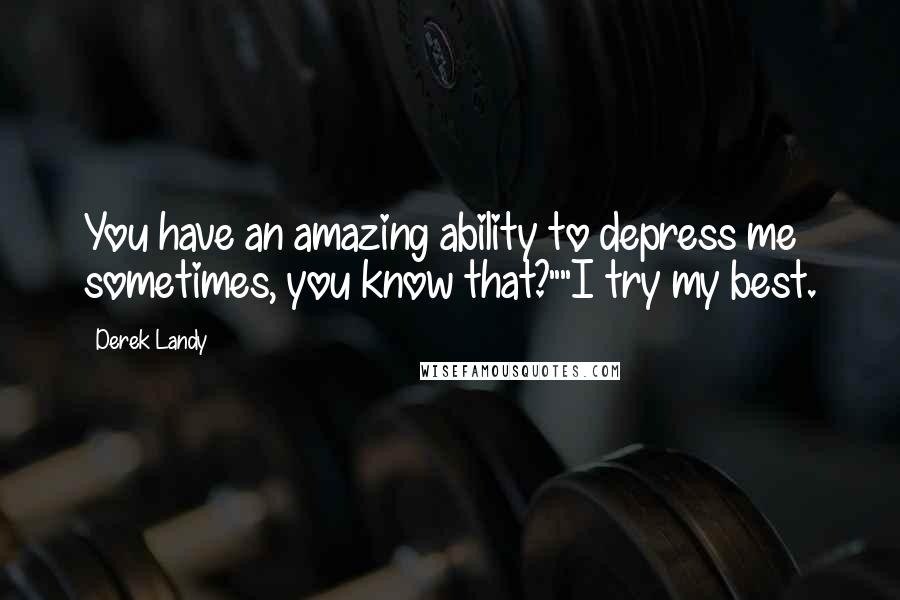 You have an amazing ability to depress me sometimes, you know that?""I try my best.

Derek Landy

WISEFAMOUSQUOTES.COM